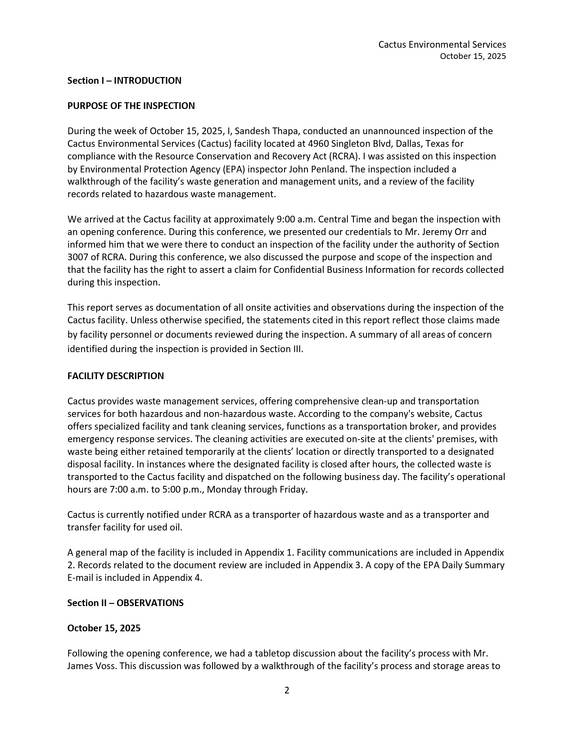 Cactus Environmental Services
October 15, 2025

Section I – INTRODUCTION

PURPOSE OF THE INSPECTION

During the week of October 15, 2025, I, Sandesh Thapa, conducted an unannounced inspection of the Cactus Environmental Services (Cactus) facility located at 4960 Singleton Blvd, Dallas, Texas for compliance with the Resource Conservation and Recovery Act (RCRA). I was assisted on this inspection by Environmental Protection Agency (EPA) inspector John Penland. The inspection included a walkthrough of the facility's waste generation and management units, and a review of the facility records related to hazardous waste management.

We arrived at the Cactus facility at approximately 9:00 a.m. Central Time and began the inspection with an opening conference. During this conference, we presented our credentials to Mr. Jeremy Orr and informed him that we were there to conduct an inspection of the facility under the authority of Section 3007 of RCRA. During this conference, we also discussed the purpose and scope of the inspection and that the facility has the right to assert a claim for Confidential Business Information for records collected during this inspection.

This report serves as documentation of all onsite activities and observations during the inspection of the Cactus facility. Unless otherwise specified, the statements cited in this report reflect those claims made by facility personnel or documents reviewed during the inspection. A summary of all areas of concern identified during the inspection is provided in Section III.

FACILITY DESCRIPTION

Cactus provides waste management services, offering comprehensive clean-up and transportation services for both hazardous and non-hazardous waste. According to the company's website, Cactus offers specialized facility and tank cleaning services, functions as a transportation broker, and provides emergency response services. The cleaning activities are executed on-site at the clients' premises, with waste being either retained temporarily at the clients' location or directly transported to a designated disposal facility. In instances where the designated facility is closed after hours, the collected waste is transported to the Cactus facility and dispatched on the following business day. The facility's operational hours are 7:00 a.m. to 5:00 p.m., Monday through Friday.

Cactus is currently notified under RCRA as a transporter of hazardous waste and as a transporter and transfer facility for used oil.

A general map of the facility is included in Appendix 1. Facility communications are included in Appendix 2. Records related to the document review are included in Appendix 3. A copy of the EPA Daily Summary E-mail is included in Appendix 4.

Section II – OBSERVATIONS

October 15, 2025

Following the opening conference, we had a tabletop discussion about the facility's process with Mr. James Voss. This discussion was followed by a walkthrough of the facility's process and storage areas to

2